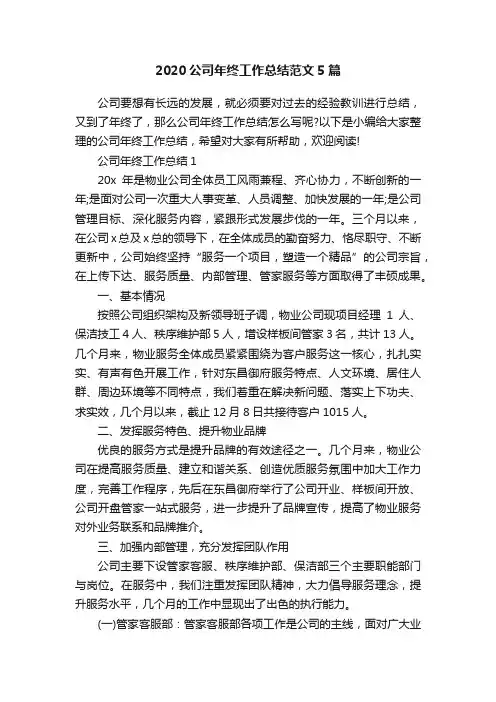 2020 公司年终工作总结范文 5 篇

公司要想有长远的发展，就必须要对过去的经验教训进行总结，又到了年终了，那么公司年终工作总结怎么写呢?以下是小编给大家整理的公司年终工作总结，希望对大家有所帮助，欢迎阅读!

公司年终工作总结 1

20x 年是物业公司全体员工风雨兼程、齐心协力，不断创新的一年;是面对公司一次重大人事变革、人员调整、加快发展的一年;是公司管理目标、深化服务内容，紧跟形式发展步伐的一年。三个月以来，在公司 x 总及 x 总的领导下，在全体成员的勤奋努力、恪尽职守、不断更新中，公司始终坚持“服务一个项目，塑造一个精品”的公司宗旨，在上传下达、服务质量、内部管理、管家服务等方面取得了丰硕成果。

一、基本情况

按照公司组织架构及新领导班子调，物业公司现项目经理 1 人、保洁技工 4 人、秩序维护部 5 人，增设样板间管家 3 名，共计 13 人。几个月来，物业服务全体成员紧紧围绕为客户服务这一核心，扎扎实实、有声有色开展工作，针对东昌御府服务特点、人文环境、居住人群、周边环境等不同特点，我们着重在解决新问题、落实上下功夫、求实效，几个月以来，截止 12 月 8 日共接待客户 1015 人。

二、发挥服务特色、提升物业品牌

优良的服务方式是提升品牌的有效途径之一。几个月来，物业公司在提高服务质量、建立和谐关系、创造优质服务氛围中加大工作力度，完善工作程序，先后在东昌御府举行了公司开业、样板间开放、公司开盘管家一站式服务，进一步提升了品牌宣传，提高了物业服务对外业务联系和品牌推介。

三、加强内部管理，充分发挥团队作用

公司主要下设管家客服、秩序维护部、保洁部三个主要职能部门与岗位。在服务中，我们注重发挥团队精神，大力倡导服务理念，提升服务水平，几个月的工作中显现出了出色的执行能力。

(一)管家客服部：管家客服部各项工作是公司的主线，面对广大业